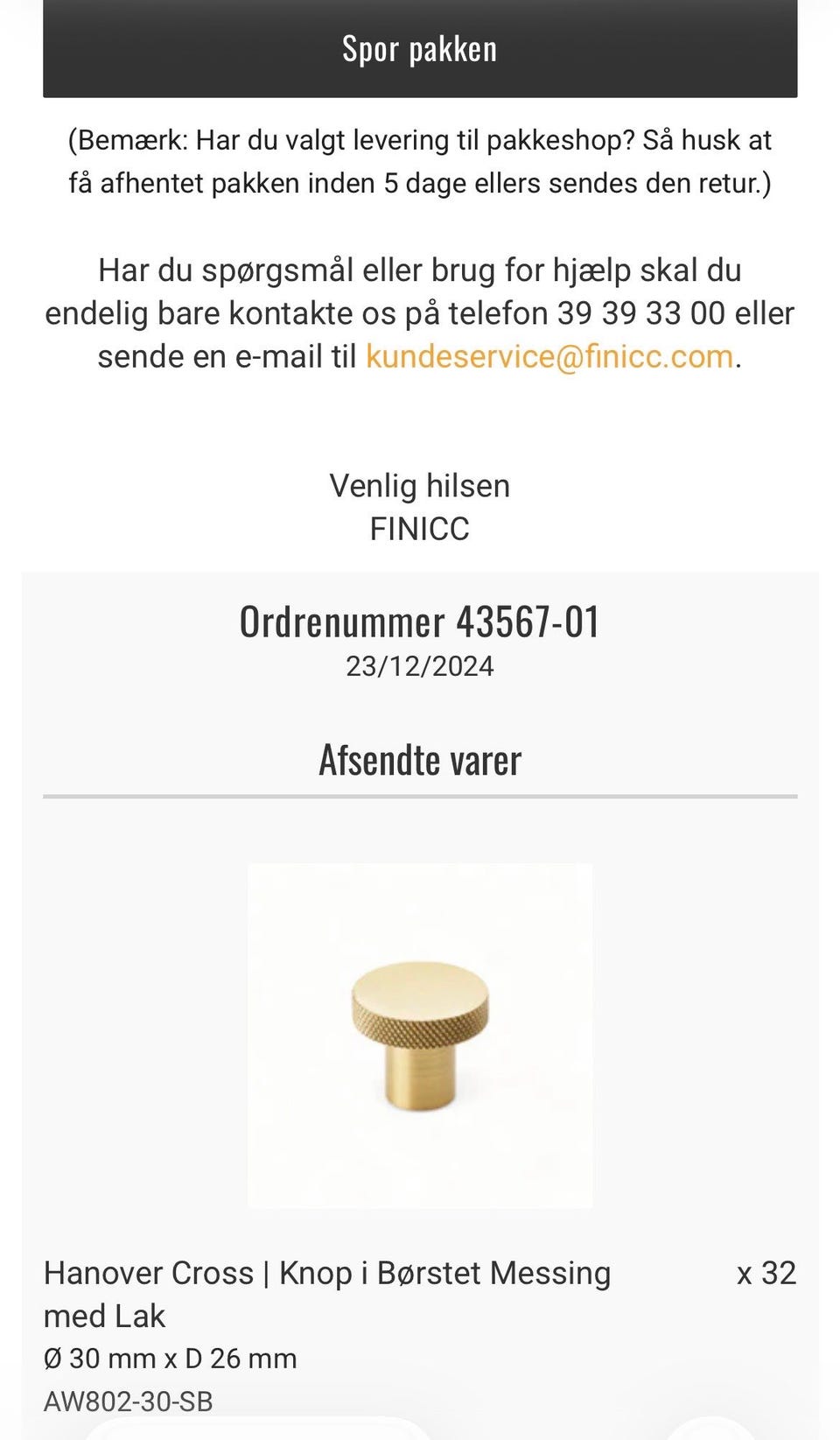 Spor pakken

(Bemærk: Har du valgt levering til pakkeshop? Så husk at få afhentet pakken inden 5 dage ellers sendes den retur.)

Har du spørgsmål eller brug for hjælp skal du endelig bare kontakte os på telefon 39 39 33 00 eller sende en e-mail til kundeservice@finicc.com.

Venlig hilsen
FINICC

Ordrenummer 43567-01
23/12/2024

Afsendte varer

Hanover Cross | Knop i Børstet Messing med Lak
x 32
Ø 30 mm x D 26 mm
AW802-30-SB